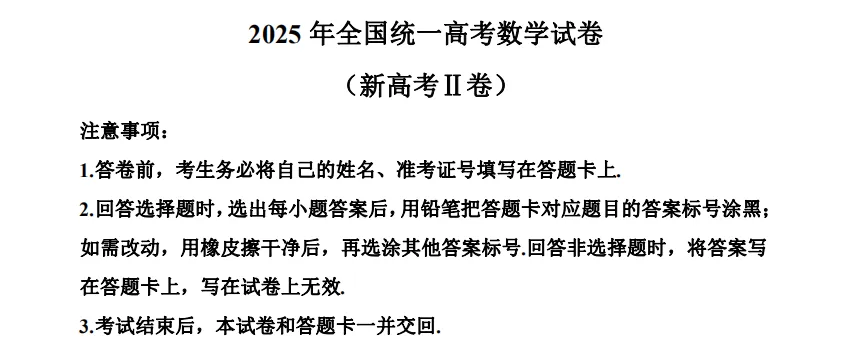 2025 年全国统一高考数学试卷

（新高考Ⅱ卷）

注意事项：

1.答卷前，考生务必将自己的姓名、准考证号填写在答题卡上.

2.回答选择题时，选出每小题答案后，用铅笔把答题卡对应题目的答案标号涂黑；如需改动，用橡皮擦干净后，再选涂其他答案标号.回答非选择题时，将答案写在答题卡上，写在试卷上无效.

3.考试结束后，本试卷和答题卡一并交回.